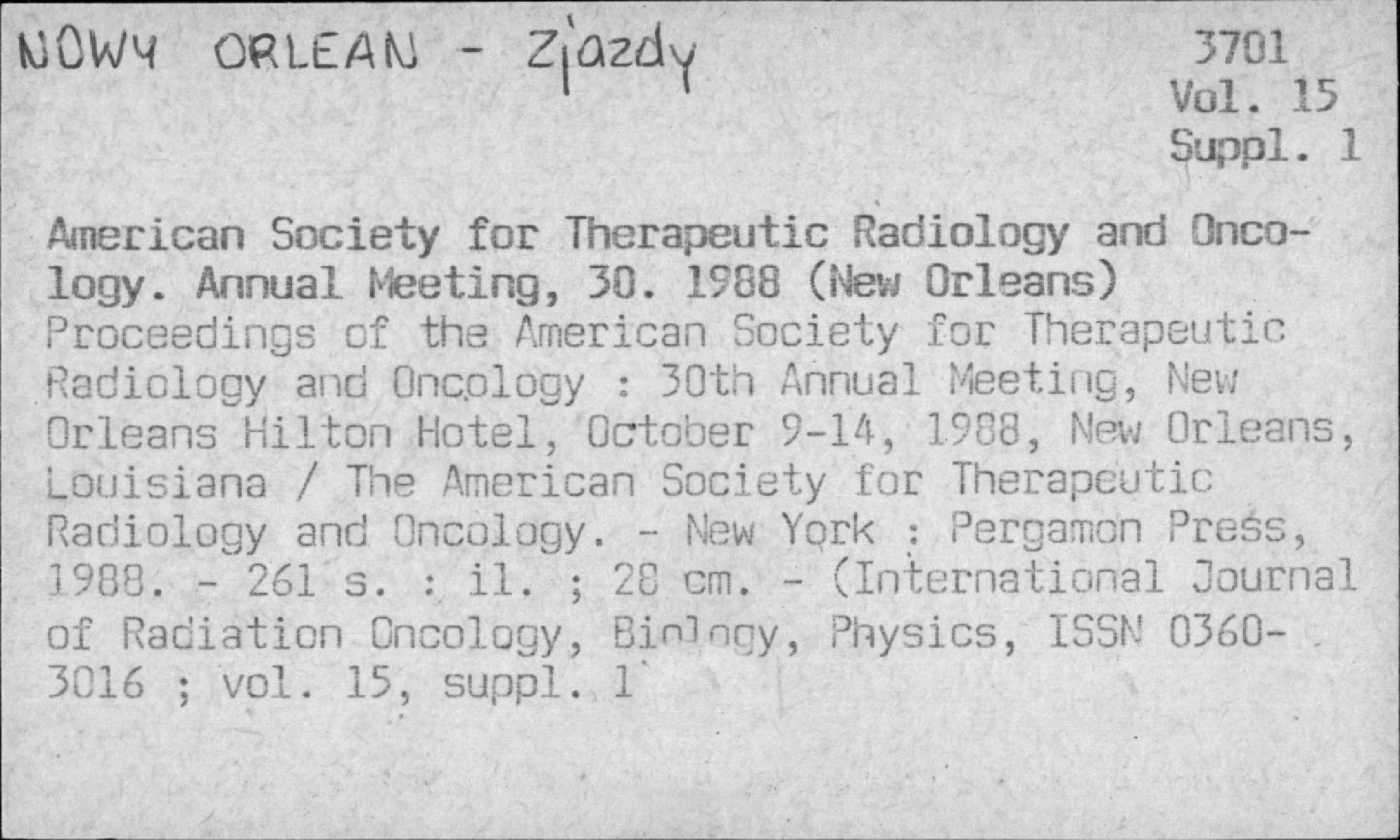 NOWY ORLEAN - Zjazdy

3701
Vol. 15
Suppl. 1

American Society for Therapeutic Radiology and Oncology. Annual Meeting, 30. 1988 (New Orleans)
Proceedings of the American Society for Therapeutic Radiology and Oncology : 30th Annual Meeting, New Orleans Hilton Hotel, October 9-14, 1988, New Orleans, Louisiana / The American Society for Therapeutic Radiology and Oncology. - New York : Pergamon Press, 1988. - 261 s. : il. ; 28 cm. - (International Journal of Radiation Oncology, Biology, Physics, ISSN 0360-3016 ; vol. 15, suppl. 1